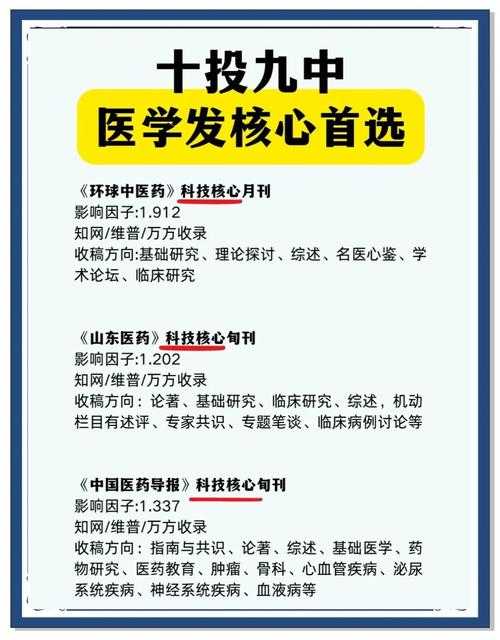 十投九中
医学发核心首选

《环球中医药》科技核心月刊
影响因子:1.912
知网/维普/万方收录
收稿方向:基础研究、理论探讨、综述、名医心鉴、学术论坛、临床研究

《山东医药》科技核心旬刊
影响因子:1.202
知网/维普/万方收录
收稿方向：论著、基础研究、临床研究、综述，机动栏目有述评、专家共识、专题笔谈、临床病例讨论等

《中国医药导报》科技核心旬刊
影响因子:1.337
知网/维普/万方收录
收稿方向：指南与共识、论著、综述、基础医学、药物研究、医药教育、肿瘤、骨科、心血管疾病、泌尿系统疾病、神经系统疾病、血液病等